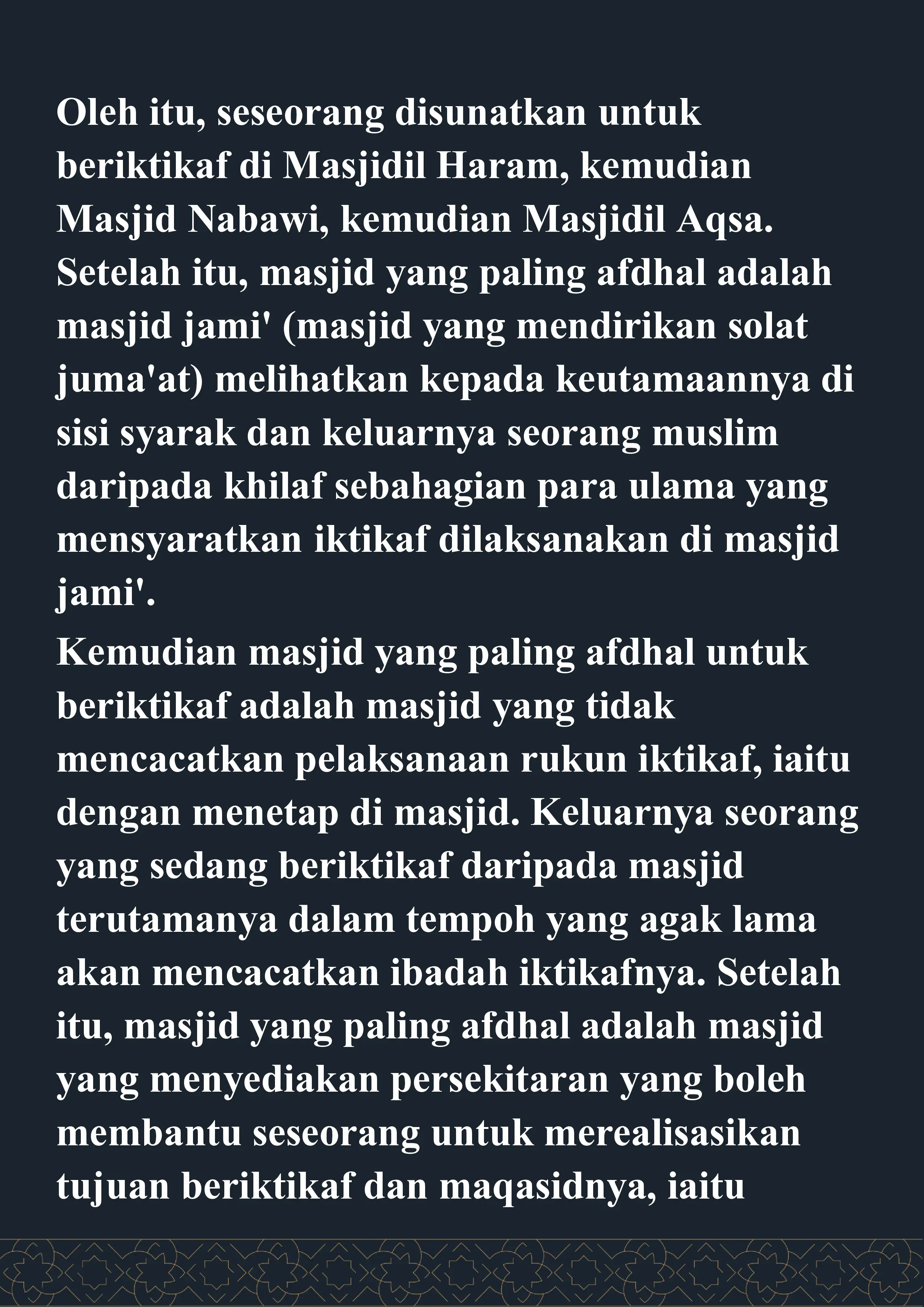 Oleh itu, seseorang disunatkan untuk beriktikaf di Masjidil Haram, kemudian Masjid Nabawi, kemudian Masjidil Aqsa. Setelah itu, masjid yang paling afdhal adalah masjid jami' (masjid yang mendirikan solat juma'at) melihatkan kepada keutamaannya di sisi syarak dan keluarnya seorang muslim daripada khilaf sebahagian para ulama yang mensyaratkan iktikaf dilaksanakan di masjid jami'.

Kemudian masjid yang paling afdhal untuk beriktikaf adalah masjid yang tidak mencacatkan pelaksanaan rukun iktikaf, iaitu dengan menetap di masjid. Keluarnya seorang yang sedang beriktikaf daripada masjid terutamanya dalam tempoh yang agak lama akan mencacatkan ibadah iktikafnya. Setelah itu, masjid yang paling afdhal adalah masjid yang menyediakan persekitaran yang boleh membantu seseorang untuk merealisasikan tujuan beriktikaf dan maqasidnya, iaitu